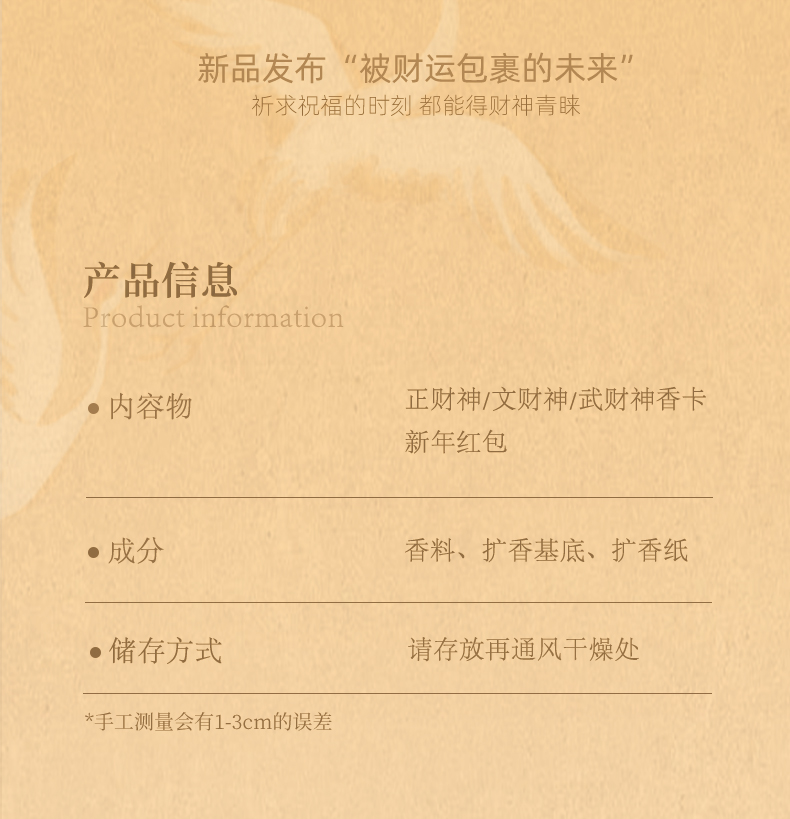 新品发布“被财运包裹的未来”
祈求祝福的时刻 都能得财神青睐

产品信息
Product information

• 内容物
正财神/文财神/武财神香卡
新年红包

• 成分
香料、扩香基底、扩香纸

• 储存方式
请存放再通风干燥处

*手工测量会有1-3cm的误差